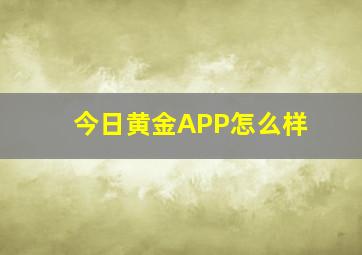 今日黄金APP怎么样